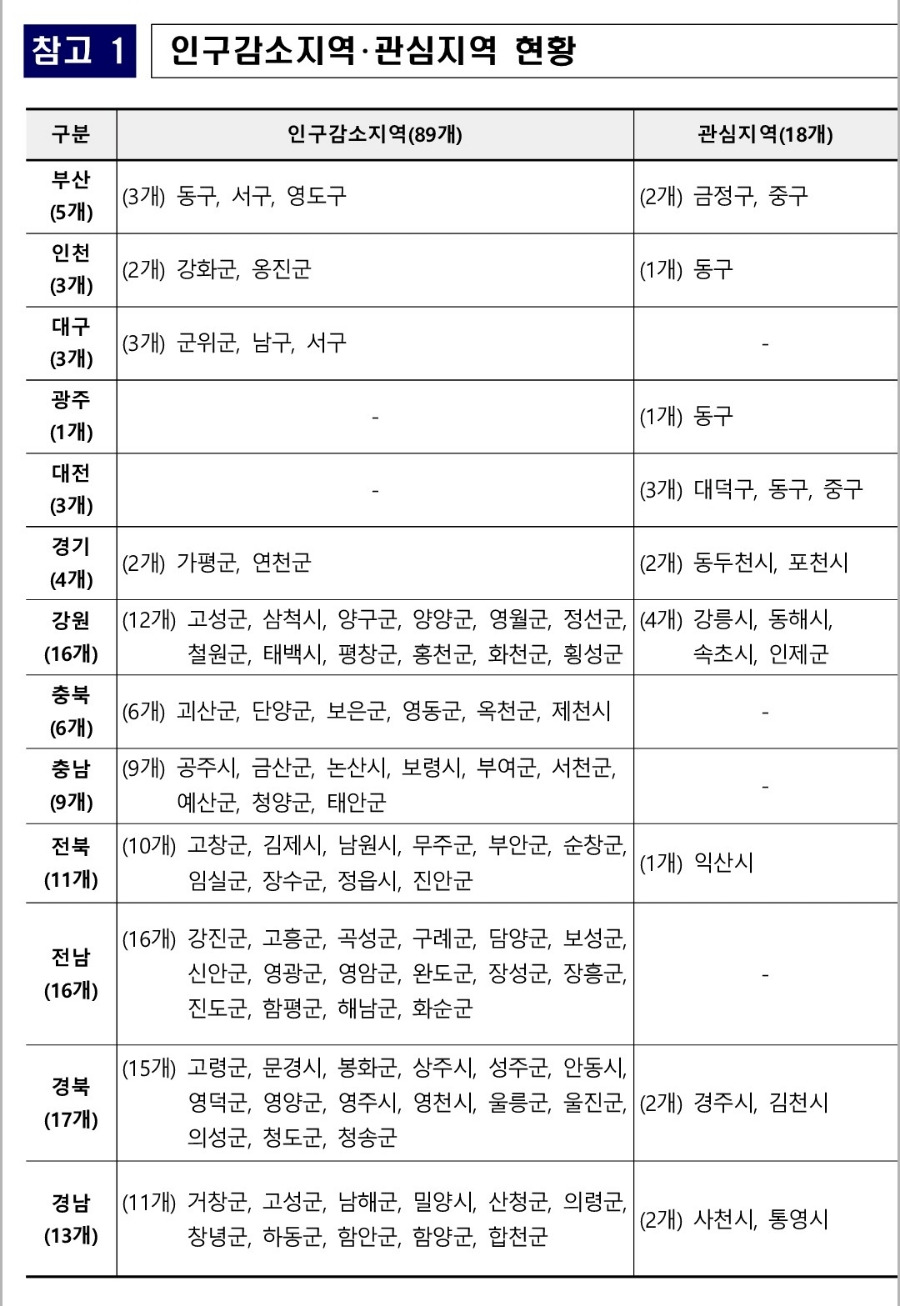 참고 1 인구감소지역·관심지역 현황

| 구분 | 인구감소지역(89개) | 관심지역(18개) |
|---|---|---|
| 부산 (5개) | (3개) 동구, 서구, 영도구 | (2개) 금정구, 중구 |
| 인천 (3개) | (2개) 강화군, 옹진군 | (1개) 동구 |
| 대구 (3개) | (3개) 군위군, 남구, 서구 | - |
| 광주 (1개) | - | (1개) 동구 |
| 대전 (3개) | - | (3개) 대덕구, 동구, 중구 |
| 경기 (4개) | (2개) 가평군, 연천군 | (2개) 동두천시, 포천시 |
| 강원 (16개) | (12개) 고성군, 삼척시, 양구군, 양양군, 영월군, 정선군, 철원군, 태백시, 평창군, 홍천군, 화천군, 횡성군 | (4개) 강릉시, 동해시, 속초시, 인제군 |
| 충북 (6개) | (6개) 괴산군, 단양군, 보은군, 영동군, 옥천군, 제천시 | - |
| 충남 (9개) | (9개) 공주시, 금산군, 논산시, 보령시, 부여군, 서천군, 예산군, 청양군, 태안군 | - |
| 전북 (11개) | (10개) 고창군, 김제시, 남원시, 무주군, 부안군, 순창군, 임실군, 장수군, 정읍시, 진안군 | (1개) 익산시 |
| 전남 (16개) | (16개) 강진군, 고흥군, 곡성군, 구례군, 담양군, 보성군, 신안군, 영광군, 영암군, 완도군, 장성군, 장흥군, 진도군, 함평군, 해남군, 화순군 | - |
| 경북 (17개) | (15개) 고령군, 문경시, 봉화군, 상주시, 성주군, 안동시, 영덕군, 영양군, 영주시, 영천시, 울릉군, 울진군, 의성군, 청도군, 청송군 | (2개) 경주시, 김천시 |
| 경남 (13개) | (11개) 거창군, 고성군, 남해군, 밀양시, 산청군, 의령군, 창녕군, 하동군, 함안군, 함양군, 합천군 | (2개) 사천시, 통영시 |